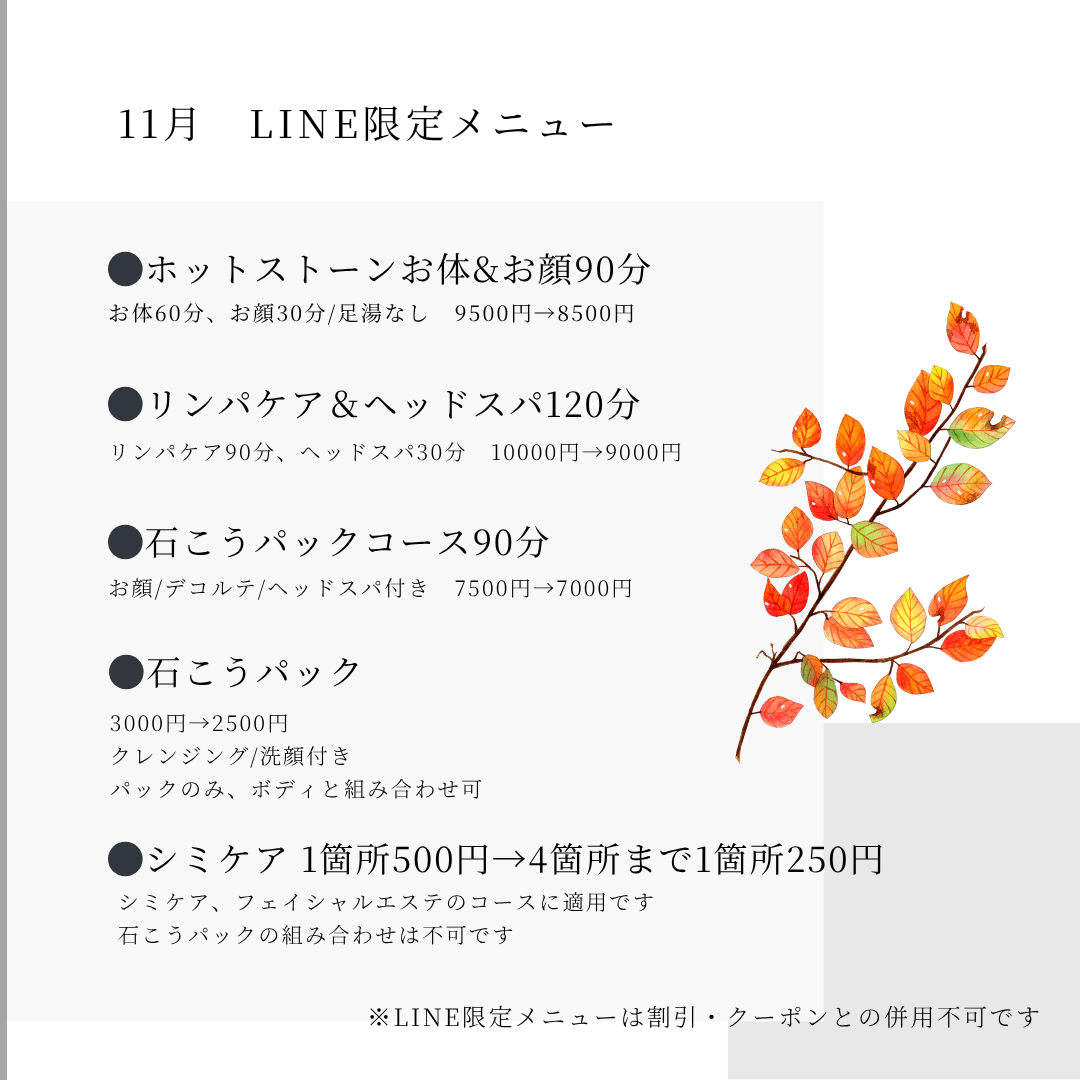 11月 LINE限定メニュー

●ホットストーンお体&お顔90分
お体60分、お顔30分/足湯なし 9500円→8500円

●リンパケア＆ヘッドスパ120分
リンパケア90分、ヘッドスパ30分 10000円→9000円

●石こうパックコース90分
お顔/デコルテ/ヘッドスパ付き 7500円→7000円

●石こうパック
3000円→2500円
クレンジング/洗顔付き
パックのみ、ボディと組み合わせ可

●シミケア 1箇所500円→4箇所まで1箇所250円
シミケア、フェイシャルエステのコースに適用です
石こうパックの組み合わせは不可です

※LINE限定メニューは割引・クーポンとの併用不可です